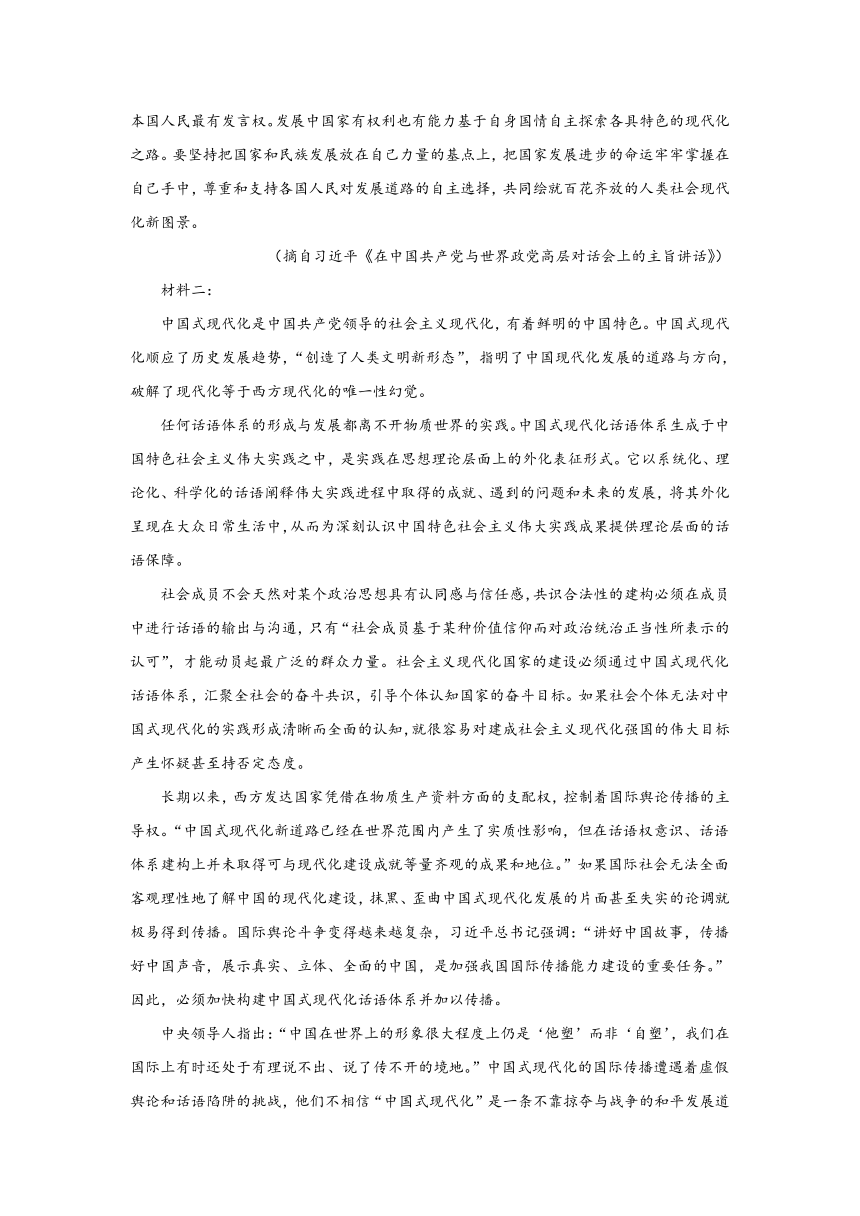 本国人民最有发言权。发展中国家有权利也有能力基于自身国情自主探索各具特色的现代化之路。要坚持把国家和民族发展放在自己力量的基点上，把国家发展进步的命运牢牢掌握在自己手中，尊重和支持各国人民对发展道路的自主选择，共同绘就百花齐放的人类社会现代化新图景。

（摘自习近平《在中国共产党与世界政党高层对话会上的主旨讲话》）

材料二：

中国式现代化是中国共产党领导的社会主义现代化，有着鲜明的中国特色。中国式现代化顺应了历史发展趋势，“创造了人类文明新形态”，指明了中国现代化发展的道路与方向，破解了现代化等于西方现代化的唯一性幻觉。

任何话语体系的形成与发展都离不开物质世界的实践。中国式现代化话语体系生成于中国特色社会主义伟大实践之中，是实践在思想理论层面上的外化表征形式。它以系统化、理论化、科学化的话语阐释伟大实践进程中取得的成就、遇到的问题和未来的发展，将其外化呈现在大众日常生活中，从而为深刻认识中国特色社会主义伟大实践成果提供理论层面的话语保障。

社会成员不会天然对某个政治思想具有认同感与信任感，共识合法性的建构必须在成员中进行话语的输出与沟通，只有“社会成员基于某种价值信仰而对政治统治正当性所表示的认可”，才能动员起最广泛的群众力量。社会主义现代化国家的建设必须通过中国式现代化话语体系，汇聚全社会的奋斗共识，引导个体认知国家的奋斗目标。如果社会个体无法对中国式现代化的实践形成清晰而全面的认知，就很容易对建成社会主义现代化强国的伟大目标产生怀疑甚至持否定态度。

长期以来，西方发达国家凭借在物质生产资料方面的支配权，控制着国际舆论传播的主导权。“中国式现代化新道路已经在世界范围内产生了实质性影响，但在话语权意识、话语体系建构上并未取得可与现代化建设成就等量齐观的成果和地位。”如果国际社会无法全面客观理性地了解中国的现代化建设，抹黑、歪曲中国式现代化发展的片面甚至失实的论调就极易得到传播。国际舆论斗争变得越来越复杂，习近平总书记强调：“讲好中国故事，传播好中国声音，展示真实、立体、全面的中国，是加强我国国际传播能力建设的重要任务。”因此，必须加快构建中国式现代化话语体系并加以传播。

中央领导人指出：“中国在世界上的形象很大程度上仍是‘他塑’而非‘自塑’，我们在国际上有时还处于有理说不出、说了传不开的境地。”中国式现代化的国际传播遭遇着虚假舆论和话语陷阱的挑战，他们不相信“中国式现代化”是一条不靠掠夺与战争的和平发展道